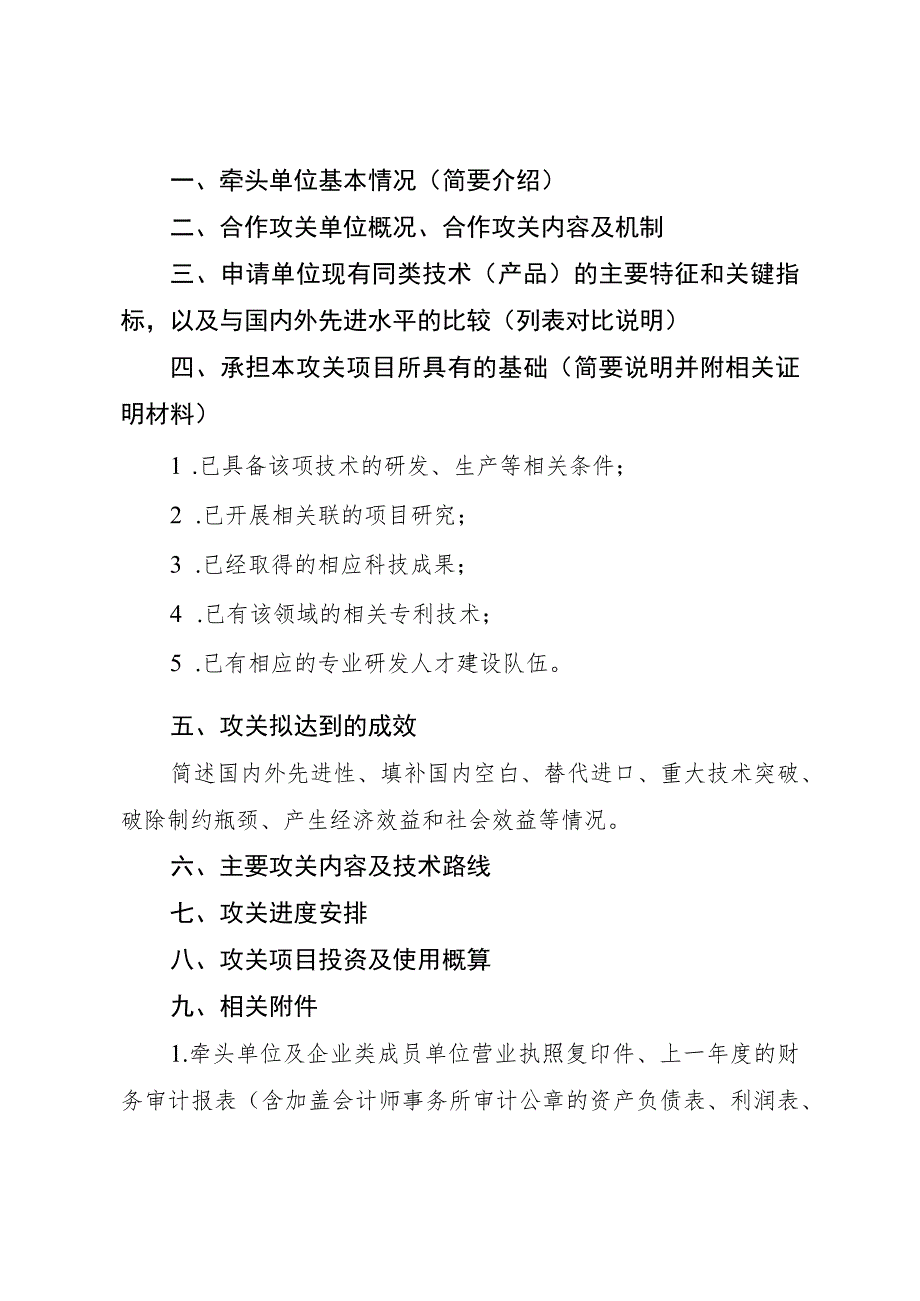 一、牵头单位基本情况（简要介绍）

二、合作攻关单位概况、合作攻关内容及机制

三、申请单位现有同类技术（产品）的主要特征和关键指标，以及与国内外先进水平的比较（列表对比说明）

四、承担本攻关项目所具有的基础（简要说明并附相关证明材料）

1 .已具备该项技术的研发、生产等相关条件；

2 .已开展相关联的项目研究；

3 .已经取得的相应科技成果；

4 .已有该领域的相关专利技术；

5 .已有相应的专业研发人才建设队伍。

五、攻关拟达到的成效

简述国内外先进性、填补国内空白、替代进口、重大技术突破、破除制约瓶颈、产生经济效益和社会效益等情况。

六、主要攻关内容及技术路线

七、攻关进度安排

八、攻关项目投资及使用概算

九、相关附件

1.牵头单位及企业类成员单位营业执照复印件、上一年度的财务审计报表（含加盖会计师事务所审计公章的资产负债表、利润表、